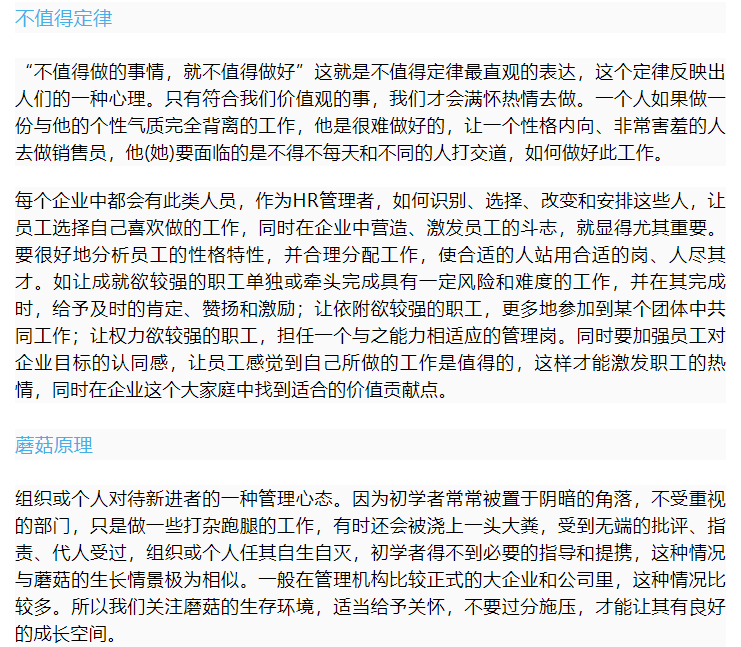 不值得定律

“不值得做的事情，就不值得做好”这就是不值得定律最直观的表达，这个定律反映出人们的一种心理。只有符合我们价值观的事，我们才会满怀热情去做。一个人如果做一份与他的个性气质完全背离的工作，他是很难做好的，让一个性格内向、非常害羞的人去做销售员，他(她)要面临的是不得不每天和不同的人打交道，如何做好此工作。

每个企业中都会有此类人员，作为HR管理者，如何识别、选择、改变和安排这些人，让员工选择自己喜欢做的工作，同时在企业中营造、激发员工的斗志，就显得尤其重要。要很好地分析员工的性格特性，并合理分配工作，使合适的人站用合适的岗、人尽其才。如让成就欲较强的职工单独或牵头完成具有一定风险和难度的工作，并在其完成时，给予及时的肯定、赞扬和激励；让依附欲较强的职工，更多地参加到某个团体中共同工作；让权力欲较强的职工，担任一个与之能力相适应的管理岗。同时要加强员工对企业目标的认同感，让员工感觉到自己所做的工作是值得的，这样才能激发职工的热情，同时在企业这个大家庭中找到适合的价值贡献点。

蘑菇原理

组织或个人对待新进者的一种管理心态。因为初学者常常被置于阴暗的角落，不受重视的部门，只是做一些打杂跑腿的工作，有时还会被浇上一头大粪，受到无端的批评、指责、代人受过，组织或个人任其自生自灭，初学者得不到必要的指导和提携，这种情况与蘑菇的生长情景极为相似。一般在管理机构比较正式的大企业和公司里，这种情况比较多。所以我们关注蘑菇的生存环境，适当给予关怀，不要过分施压，才能让其有良好的成长空间。